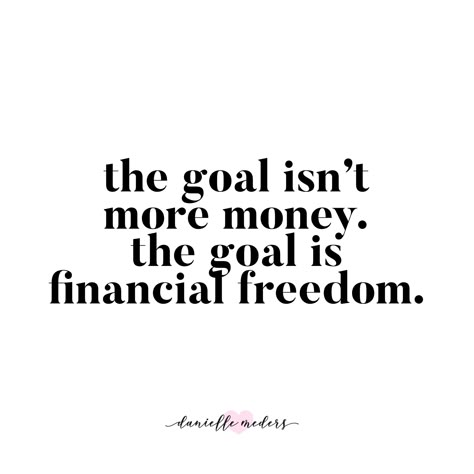 the goal isn't more money. the goal is financial freedom.

danielle meders